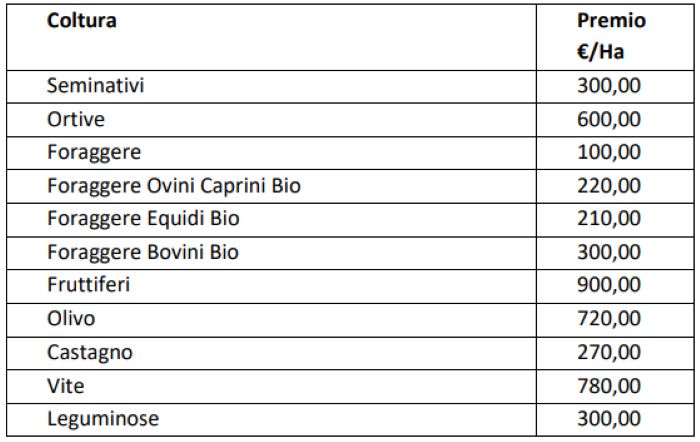 | Coltura | Premio €/Ha |
|---|---|
| Seminativi | 300,00 |
| Ortive | 600,00 |
| Foraggere | 100,00 |
| Foraggere Ovini Caprini Bio | 220,00 |
| Foraggere Equidi Bio | 210,00 |
| Foraggere Bovini Bio | 300,00 |
| Fruttiferi | 900,00 |
| Olivo | 720,00 |
| Castagno | 270,00 |
| Vite | 780,00 |
| Leguminose | 300,00 |